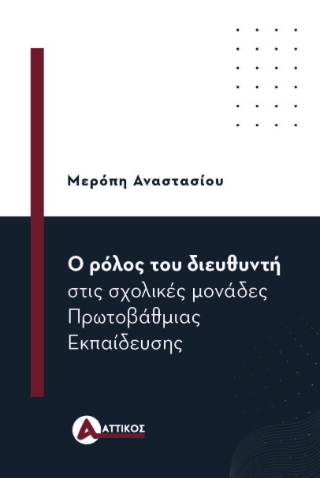 Μερόπη Αναστασίου

Ο ρόλος του διευθυντή στις σχολικές μονάδες Πρωτοβάθμιας Εκπαίδευσης

ΑΤΤΙΚΟΣ